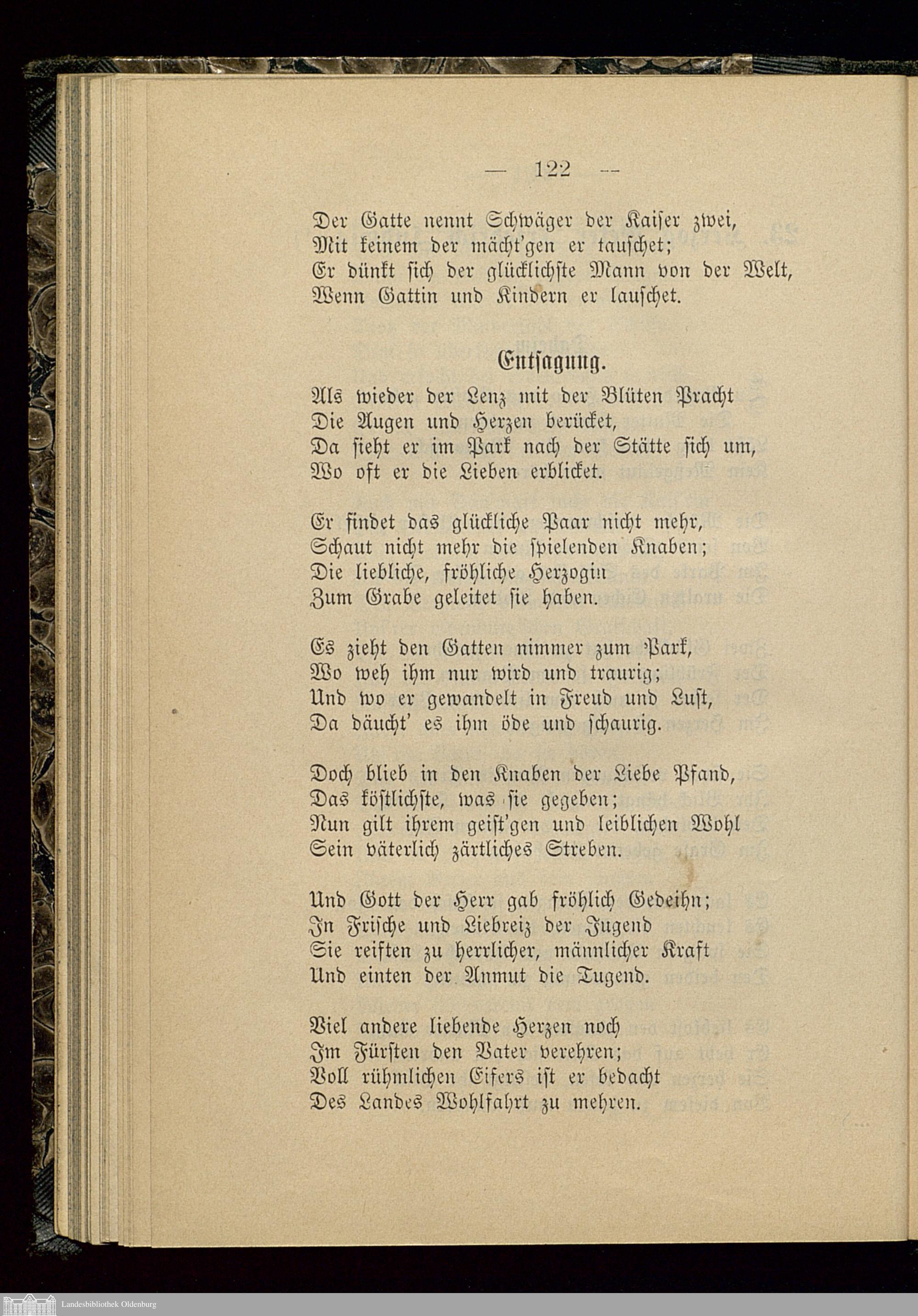 — 122 —

Der Gatte nennt Schwäger der Kaiser zwei,
Mit keinem der mächt'gen er tauschet;
Er dünkt sich der glücklichste Mann von der Welt,
Wenn Gattin und Kindern er lauschet.

Entsagung.

Als wieder der Lenz mit der Blüten Pracht
Die Augen und Herzen berücket,
Da sieht er im Park nach der Stätte sich um,
Wo oft er die Lieben erblicket.

Er findet das glückliche Paar nicht mehr,
Schaut nicht mehr die spielenden Knaben;
Die liebliche, fröhliche Herzogin
Zum Grabe geleitet sie haben.

Es zieht den Gatten nimmer zum Park,
Wo weh ihm nur wird und traurig;
Und wo er gewandelt in Freud und Lust,
Da däucht' es ihm öde und schaurig.

Doch blieb in den Knaben der Liebe Pfand,
Das köstlichste, was sie gegeben;
Nun gilt ihrem geist'gen und leiblichen Wohl
Sein väterlich zärtliches Streben.

Und Gott der Herr gab fröhlich Gedeihn;
In Frische und Liebreiz der Jugend
Sie reiften zu herrlicher, männlicher Kraft
Und einten der Anmut die Tugend.

Viel andere liebende Herzen noch
Im Fürsten den Vater verehren;
Voll rühmlichen Eifers ist er bedacht
Des Landes Wohlfahrt zu mehren.

Landesbibliothek Oldenburg